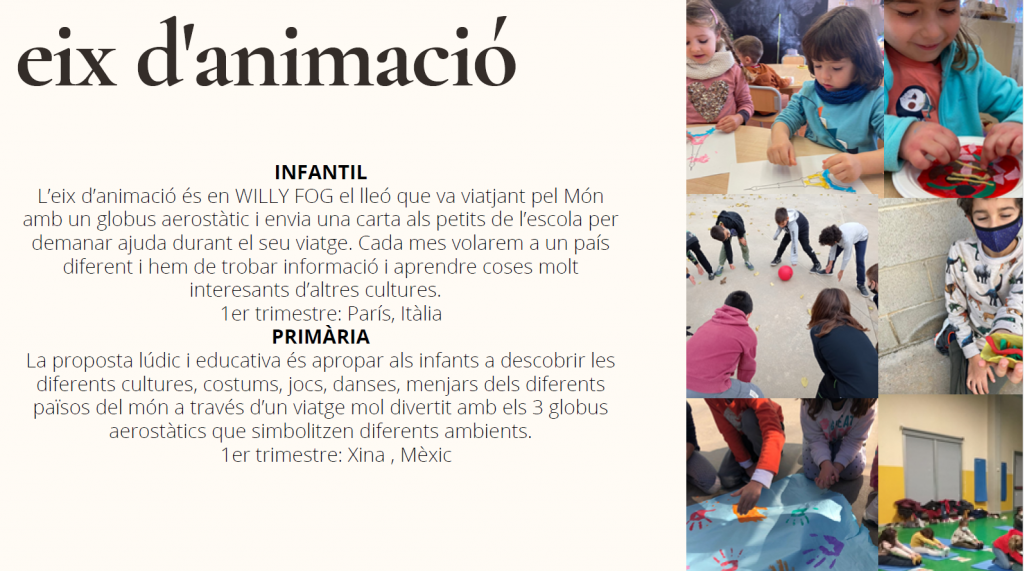 eix d'animació

INFANTIL

L'eix d'animació és en WILLY FOG el lleó que va viatjant pel Món amb un globus aerostàtic i envia una carta als petits de l'escola per demanar ajuda durant el seu viatge. Cada mes volarem a un país diferent i hem de trobar informació i aprendre coses molt interesants d'altres cultures.

1er trimestre: París, Itàlia

PRIMÀRIA

La proposta lúdic i educativa és apropar als infants a descobrir les diferents cultures, costums, jocs, danses, menjars dels diferents països del món a través d'un viatge mol divertit amb els 3 globus aerostàtics que simbolitzen diferents ambients.

1er trimestre: Xina , Mèxic